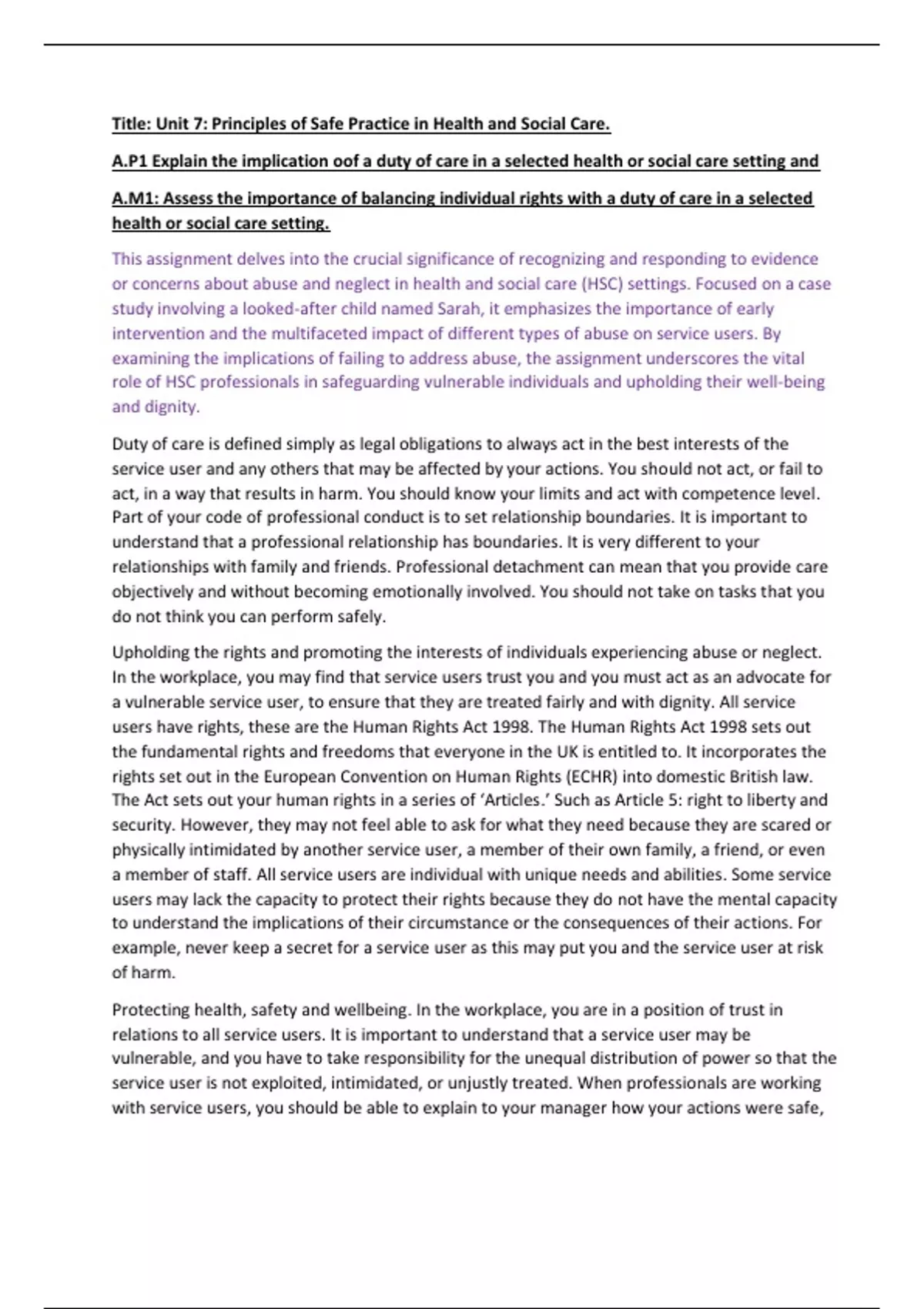 Title: Unit 7: Principles of Safe Practice in Health and Social Care.

A.P1 Explain the implication oof a duty of care in a selected health or social care setting and

A.M1: Assess the importance of balancing individual rights with a duty of care in a selected health or social care setting.

This assignment delves into the crucial significance of recognizing and responding to evidence or concerns about abuse and neglect in health and social care (HSC) settings. Focused on a case study involving a looked-after child named Sarah, it emphasizes the importance of early intervention and the multifaceted impact of different types of abuse on service users. By examining the implications of failing to address abuse, the assignment underscores the vital role of HSC professionals in safeguarding vulnerable individuals and upholding their well-being and dignity.

Duty of care is defined simply as legal obligations to always act in the best interests of the service user and any others that may be affected by your actions. You should not act, or fail to act, in a way that results in harm. You should know your limits and act with competence level. Part of your code of professional conduct is to set relationship boundaries. It is important to understand that a professional relationship has boundaries. It is very different to your relationships with family and friends. Professional detachment can mean that you provide care objectively and without becoming emotionally involved. You should not take on tasks that you do not think you can perform safely.

Upholding the rights and promoting the interests of individuals experiencing abuse or neglect. In the workplace, you may find that service users trust you and you must act as an advocate for a vulnerable service user, to ensure that they are treated fairly and with dignity. All service users have rights, these are the Human Rights Act 1998. The Human Rights Act 1998 sets out the fundamental rights and freedoms that everyone in the UK is entitled to. It incorporates the rights set out in the European Convention on Human Rights (ECHR) into domestic British law. The Act sets out your human rights in a series of 'Articles.' Such as Article 5: right to liberty and security. However, they may not feel able to ask for what they need because they are scared or physically intimidated by another service user, a member of their own family, a friend, or even a member of staff. All service users are individual with unique needs and abilities. Some service users may lack the capacity to protect their rights because they do not have the mental capacity to understand the implications of their circumstance or the consequences of their actions. For example, never keep a secret for a service user as this may put you and the service user at risk of harm.

Protecting health, safety and wellbeing. In the workplace, you are in a position of trust in relations to all service users. It is important to understand that a service user may be vulnerable, and you have to take responsibility for the unequal distribution of power so that the service user is not exploited, intimidated, or unjustly treated. When professionals are working with service users, you should be able to explain to your manager how your actions were safe,